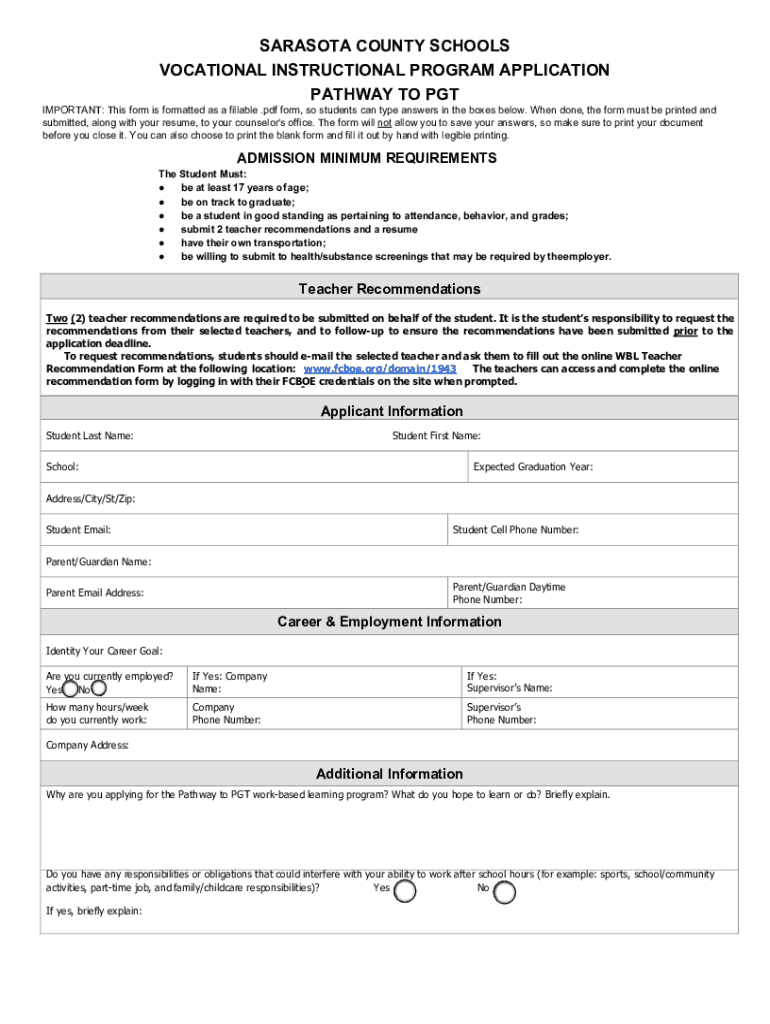 SARASOTA COUNTY SCHOOLS
VOCATIONAL INSTRUCTIONAL PROGRAM APPLICATION
PATHWAY TO PGT

IMPORTANT: This form is formatted as a fillable .pdf form, so students can type answers in the boxes below. When done, the form must be printed and submitted, along with your resume, to your counselor's office. The form will not allow you to save your answers, so make sure to print your document before you close it. You can also choose to print the blank form and fill it out by hand with legible printing.

ADMISSION MINIMUM REQUIREMENTS

The Student Must:
● be at least 17 years of age;
● be on track to graduate;
● be a student in good standing as pertaining to attendance, behavior, and grades;
● submit 2 teacher recommendations and a resume
● have their own transportation;
● be willing to submit to health/substance screenings that may be required by theemployer.

Teacher Recommendations

Two (2) teacher recommendations are required to be submitted on behalf of the student. It is the student's responsibility to request the recommendations from their selected teachers, and to follow-up to ensure the recommendations have been submitted prior to the application deadline.
To request recommendations, students should e-mail the selected teacher and ask them to fill out the online WBL Teacher Recommendation Form at the following location: www.fcboe.org/domain/1943 The teachers can access and complete the online recommendation form by logging in with their FCBOE credentials on the site when prompted.

Applicant Information

Student Last Name:
Student First Name:
School:
Expected Graduation Year:
Address/City/St/Zip:
Student Email:
Student Cell Phone Number:
Parent/Guardian Name:
Parent Email Address:
Parent/Guardian Daytime Phone Number:

Career & Employment Information

Identity Your Career Goal:
Are you currently employed? Yes No
If Yes: Company Name:
If Yes: Supervisor's Name:
How many hours/week do you currently work:
Company Phone Number:
Supervisor's Phone Number:
Company Address:

Additional Information

Why are you applying for the Pathway to PGT work-based learning program? What do you hope to learn or do? Briefly explain.

Do you have any responsibilities or obligations that could interfere with your ability to work after school hours (for example: sports, school/community activities, part-time job, and family/childcare responsibilities)? Yes No

If yes, briefly explain: